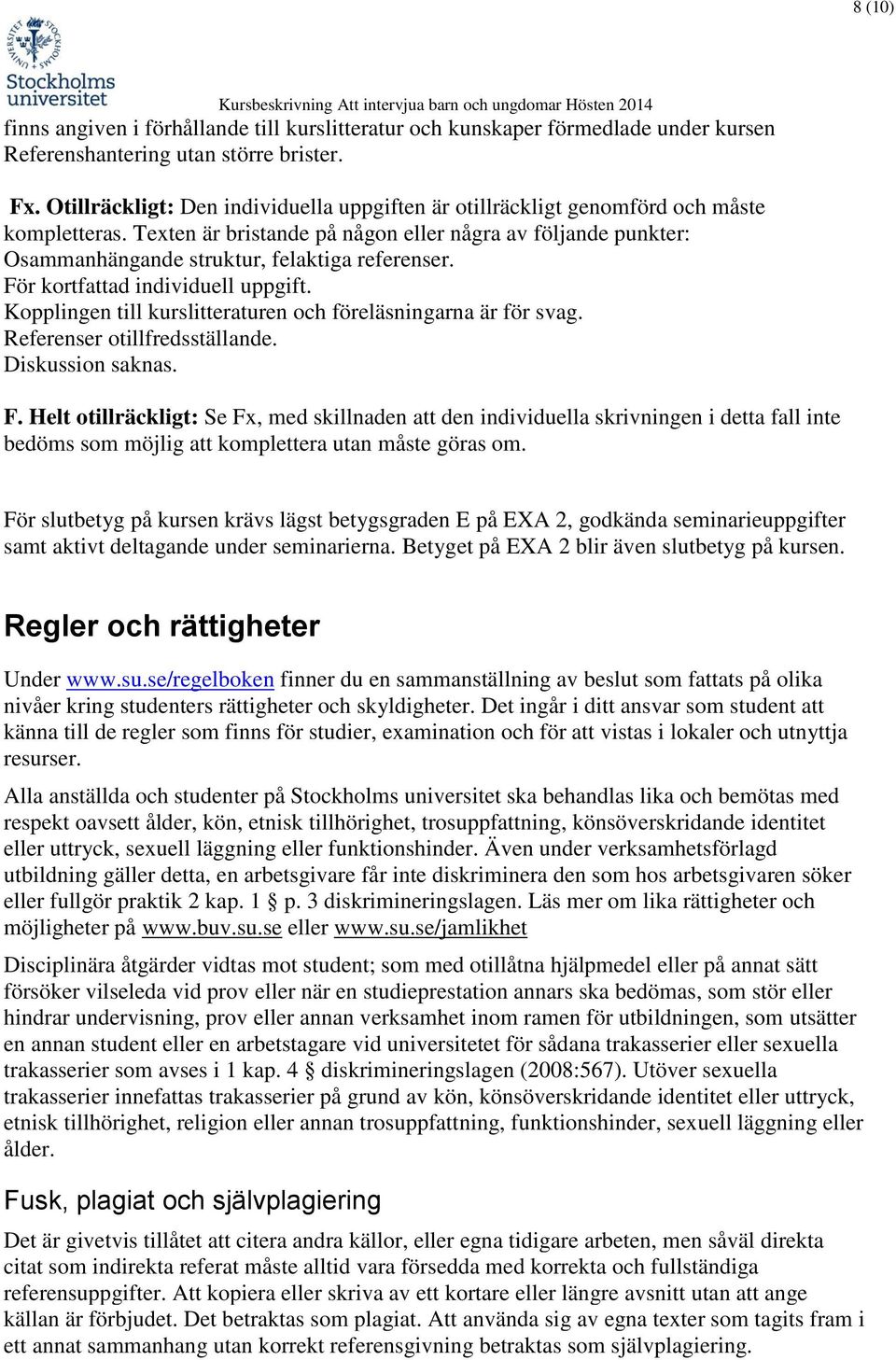 8 (10)

Stockholms universitet

Kursbeskrivning Att intervjua barn och ungdomar Hösten 2014

finns angiven i förhållande till kurslitteratur och kunskaper förmedlade under kursen Referenshantering utan större brister.

Fx. Otillräckligt: Den individuella uppgiften är otillräckligt genomförd och måste kompletteras. Texten är bristande på någon eller några av följande punkter: Osammanhängande struktur, felaktiga referenser.
För kortfattad individuell uppgift.
Kopplingen till kurslitteraturen och föreläsningarna är för svag.
Referenser otillfredsställande.
Diskussion saknas.

F. Helt otillräckligt: Se Fx, med skillnaden att den individuella skrivningen i detta fall inte bedöms som möjlig att komplettera utan måste göras om.

För slutbetyg på kursen krävs lägst betygsgraden E på EXA 2, godkända seminarieuppgifter samt aktivt deltagande under seminarierna. Betyget på EXA 2 blir även slutbetyg på kursen.

Regler och rättigheter

Under www.su.se/regelboken finner du en sammanställning av beslut som fattats på olika nivåer kring studenters rättigheter och skyldigheter. Det ingår i ditt ansvar som student att känna till de regler som finns för studier, examination och för att vistas i lokaler och utnyttja resurser.

Alla anställda och studenter på Stockholms universitet ska behandlas lika och bemötas med respekt oavsett ålder, kön, etnisk tillhörighet, trosuppfattning, könsöverskridande identitet eller uttryck, sexuell läggning eller funktionshinder. Även under verksamhetsförlagd utbildning gäller detta, en arbetsgivare får inte diskriminera den som hos arbetsgivaren söker eller fullgör praktik 2 kap. 1 § p. 3 diskrimineringslagen. Läs mer om lika rättigheter och möjligheter på www.buv.su.se eller www.su.se/jamlikhet

Disciplinära åtgärder vidtas mot student; som med otillåtna hjälpmedel eller på annat sätt försöker vilseleda vid prov eller när en studieprestation annars ska bedömas, som stör eller hindrar undervisning, prov eller annan verksamhet inom ramen för utbildningen, som utsätter en annan student eller en arbetstagare vid universitetet för sådana trakasserier eller sexuella trakasserier som avses i 1 kap. 4 § diskrimineringslagen (2008:567). Utöver sexuella trakasserier innefattas trakasserier på grund av kön, könsöverskridande identitet eller uttryck, etnisk tillhörighet, religion eller annan trosuppfattning, funktionshinder, sexuell läggning eller ålder.

Fusk, plagiat och självplagiering

Det är givetvis tillåtet att citera andra källor, eller egna tidigare arbeten, men såväl direkta citat som indirekta referat måste alltid vara försedda med korrekta och fullständiga referensuppgifter. Att kopiera eller skriva av ett kortare eller längre avsnitt utan att ange källan är förbjudet. Det betraktas som plagiat. Att använda sig av egna texter som tagits fram i ett annat sammanhang utan korrekt referensgivning betraktas som självplagiering.